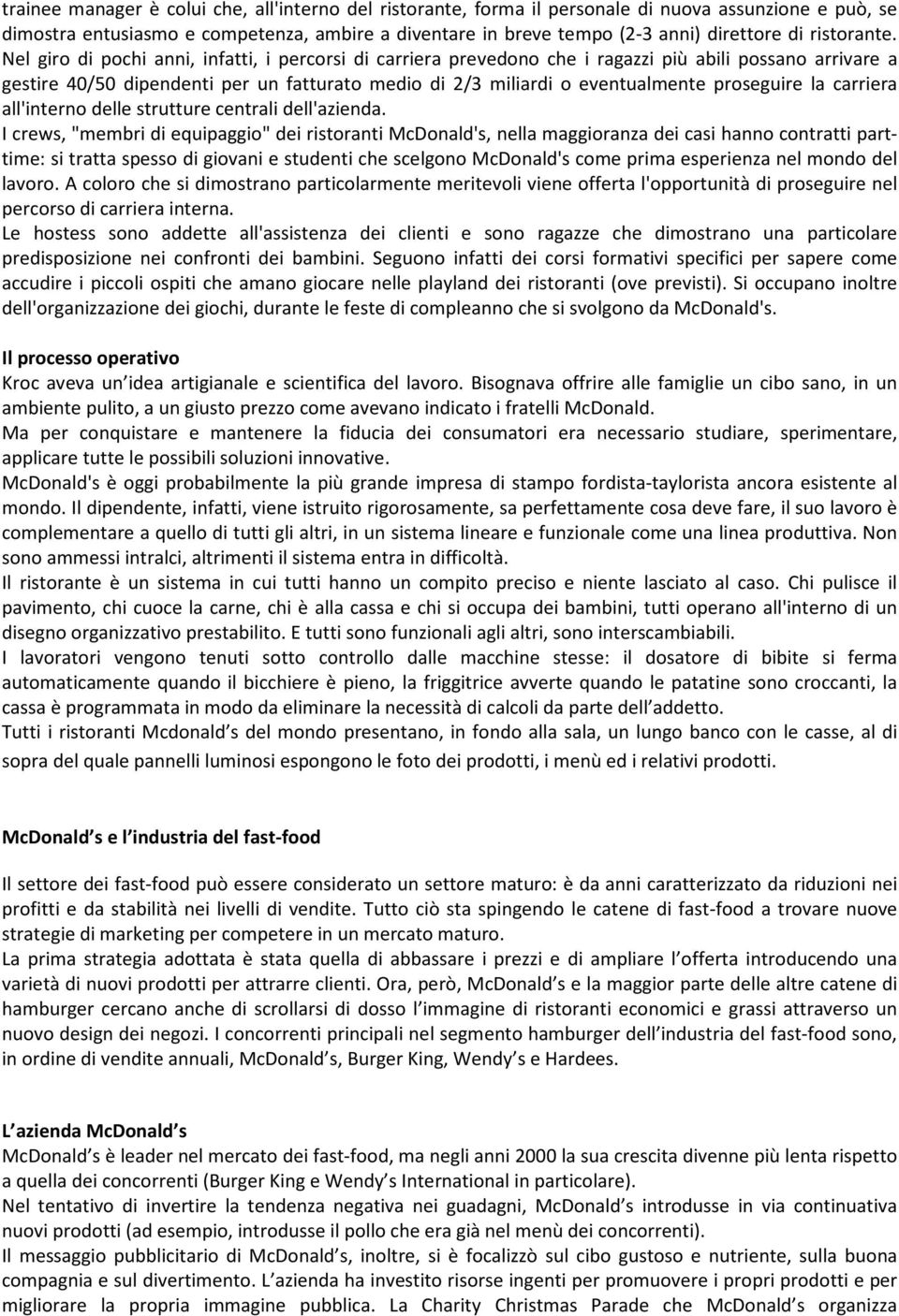 trainee manager è colui che, all'interno del ristorante, forma il personale di nuova assunzione e può, se dimostra entusiasmo e competenza, ambire a diventare in breve tempo (2-3 anni) direttore di ristorante. Nel giro di pochi anni, infatti, i percorsi di carriera prevedono che i ragazzi più abili possano arrivare a gestire 40/50 dipendenti per un fatturato medio di 2/3 miliardi o eventualmente proseguire la carriera all'interno delle strutture centrali dell'azienda.
I crews, "membri di equipaggio" dei ristoranti McDonald's, nella maggioranza dei casi hanno contratti part-time: si tratta spesso di giovani e studenti che scelgono McDonald's come prima esperienza nel mondo del lavoro. A coloro che si dimostrano particolarmente meritevoli viene offerta l'opportunità di proseguire nel percorso di carriera interna.
Le hostess sono addette all'assistenza dei clienti e sono ragazze che dimostrano una particolare predisposizione nei confronti dei bambini. Seguono infatti dei corsi formativi specifici per sapere come accudire i piccoli ospiti che amano giocare nelle playland dei ristoranti (ove previsti). Si occupano inoltre dell'organizzazione dei giochi, durante le feste di compleanno che si svolgono da McDonald's.

Il processo operativo
Kroc aveva un idea artigianale e scientifica del lavoro. Bisognava offrire alle famiglie un cibo sano, in un ambiente pulito, a un giusto prezzo come avevano indicato i fratelli McDonald.
Ma per conquistare e mantenere la fiducia dei consumatori era necessario studiare, sperimentare, applicare tutte le possibili soluzioni innovative.
McDonald's è oggi probabilmente la più grande impresa di stampo fordista-taylorista ancora esistente al mondo. Il dipendente, infatti, viene istruito rigorosamente, sa perfettamente cosa deve fare, il suo lavoro è complementare a quello di tutti gli altri, in un sistema lineare e funzionale come una linea produttiva. Non sono ammessi intralci, altrimenti il sistema entra in difficoltà.
Il ristorante è un sistema in cui tutti hanno un compito preciso e niente lasciato al caso. Chi pulisce il pavimento, chi cuoce la carne, chi è alla cassa e chi si occupa dei bambini, tutti operano all'interno di un disegno organizzativo prestabilito. E tutti sono funzionali agli altri, sono interscambiabili.
I lavoratori vengono tenuti sotto controllo dalle macchine stesse: il dosatore di bibite si ferma automaticamente quando il bicchiere è pieno, la friggitrice avverte quando le patatine sono croccanti, la cassa è programmata in modo da eliminare la necessità di calcoli da parte dell addetto.
Tutti i ristoranti Mcdonald s del mondo presentano, in fondo alla sala, un lungo banco con le casse, al di sopra del quale pannelli luminosi espongono le foto dei prodotti, i menù ed i relativi prodotti.

McDonald s e l industria del fast-food

Il settore dei fast-food può essere considerato un settore maturo: è da anni caratterizzato da riduzioni nei profitti e da stabilità nei livelli di vendite. Tutto ciò sta spingendo le catene di fast-food a trovare nuove strategie di marketing per competere in un mercato maturo.
La prima strategia adottata è stata quella di abbassare i prezzi e di ampliare l offerta introducendo una varietà di nuovi prodotti per attrarre clienti. Ora, però, McDonald s e la maggior parte delle altre catene di hamburger cercano anche di scrollarsi di dosso l immagine di ristoranti economici e grassi attraverso un nuovo design dei negozi. I concorrenti principali nel segmento hamburger dell industria del fast-food sono, in ordine di vendite annuali, McDonald s, Burger King, Wendy s e Hardees.

L azienda McDonald s
McDonald s è leader nel mercato dei fast-food, ma negli anni 2000 la sua crescita diviene più lenta rispetto a quella dei concorrenti (Burger King e Wendy s International in particolare).
Nel tentativo di invertire la tendenza negativa nei guadagni, McDonald s introdusse in via continuativa nuovi prodotti (ad esempio, introdusse il pollo che era già nel menù dei concorrenti).
Il messaggio pubblicitario di McDonald s, inoltre, si è focalizzò sul cibo gustoso e nutriente, sulla buona compagnia e sul divertimento. L azienda ha investito risorse ingenti per promuovere i propri prodotti e per migliorare la propria immagine pubblica. La Charity Christmas Parade che McDonald s organizza